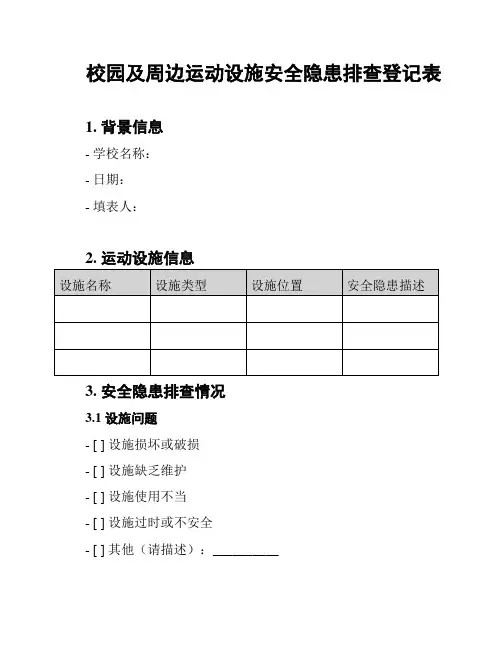 校园及周边运动设施安全隐患排查登记表

1. 背景信息

- 学校名称：

- 日期：

- 填表人：

2. 运动设施信息

| 设施名称 | 设施类型 | 设施位置 | 安全隐患描述 |
|---|---|---|---|
| | | | |
| | | | |
| | | | |

3. 安全隐患排查情况

3.1 设施问题

- [ ] 设施损坏或破损

- [ ] 设施缺乏维护

- [ ] 设施使用不当

- [ ] 设施过时或不安全

- [ ] 其他（请描述）：__________